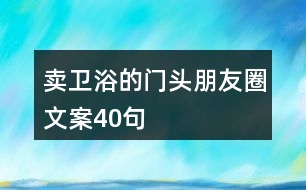 卖卫浴的门头朋友圈文案40句